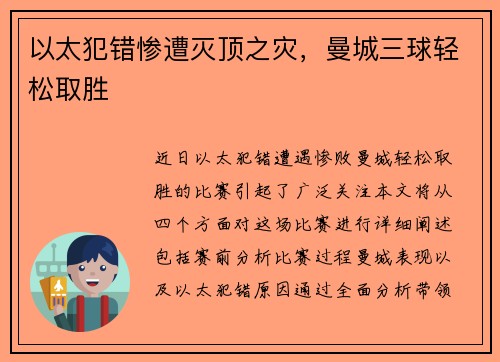 以太犯错惨遭灭顶之灾，曼城三球轻松取胜

近日以太犯错遭遇惨败曼城轻松取胜的比赛引起了广泛关注本文将从四个方面对这场比赛进行详细阐述包括赛前分析比赛过程曼城表现以及以太犯错原因通过全面分析带领